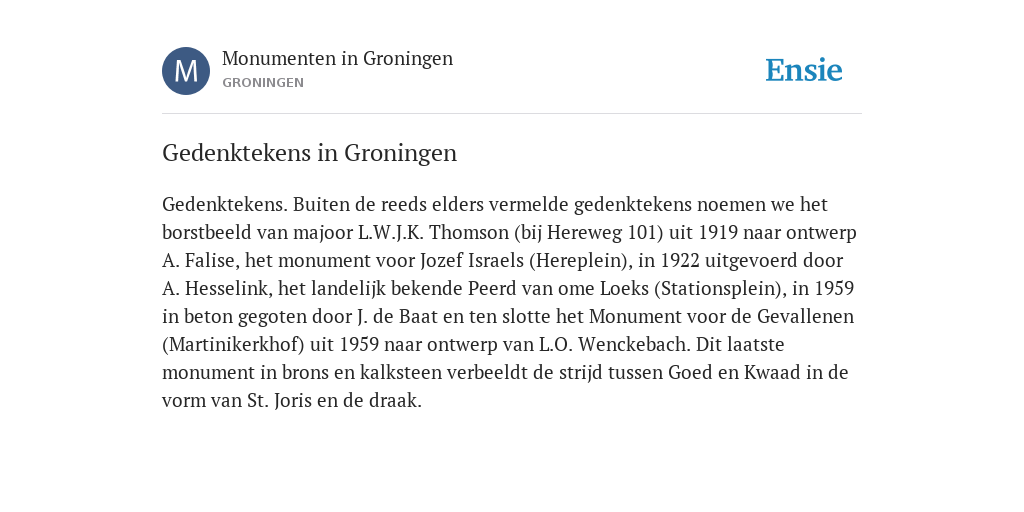 M

Monumenten in Groningen
GRONINGEN

Ensie

Gedenktekens in Groningen

Gedenktekens. Buiten de reeds elders vermelde gedenktekens noemen we het borstbeeld van majoor L.W.J.K. Thomson (bij Hereweg 101) uit 1919 naar ontwerp A. Falise, het monument voor Jozef Israels (Hereplein), in 1922 uitgevoerd door A. Hesselink, het landelijk bekende Peerd van ome Loeks (Stationsplein), in 1959 in beton gegoten door J. de Baat en ten slotte het Monument voor de Gevallenen (Martinikerkhof) uit 1959 naar ontwerp van L.O. Wenckebach. Dit laatste monument in brons en kalksteen verbeeldt de strijd tussen Goed en Kwaad in de vorm van St. Joris en de draak.